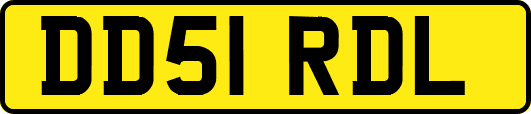 DD51 RDL